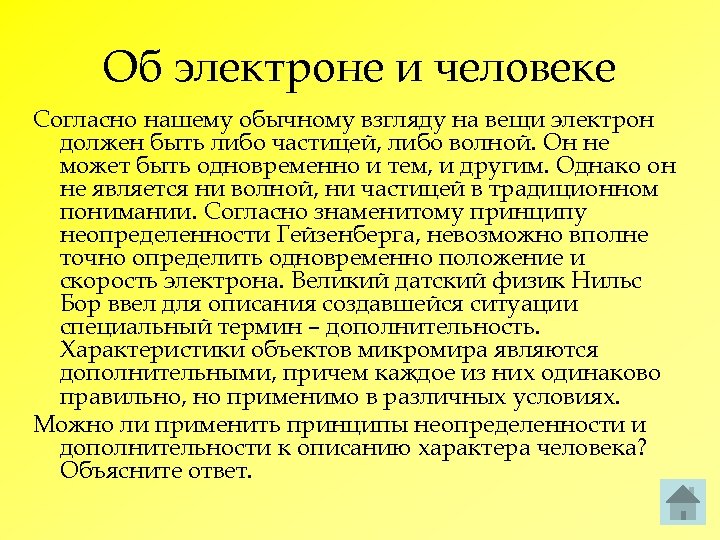 Об электроне и человеке

Согласно нашему обычному взгляду на вещи электрон должен быть либо частицей, либо волной. Он не может быть одновременно и тем, и другим. Однако он не является ни волной, ни частицей в традиционном понимании. Согласно знаменитому принципу неопределенности Гейзенберга, невозможно вполне точно определить одновременно положение и скорость электрона. Великий датский физик Нильс Бор ввел для описания создавшейся ситуации специальный термин – дополнительность. Характеристики объектов микромира являются дополнительными, причем каждое из них одинаково правильно, но применимо в различных условиях.

Можно ли применить принципы неопределенности и дополнительности к описанию характера человека? Объясните ответ.